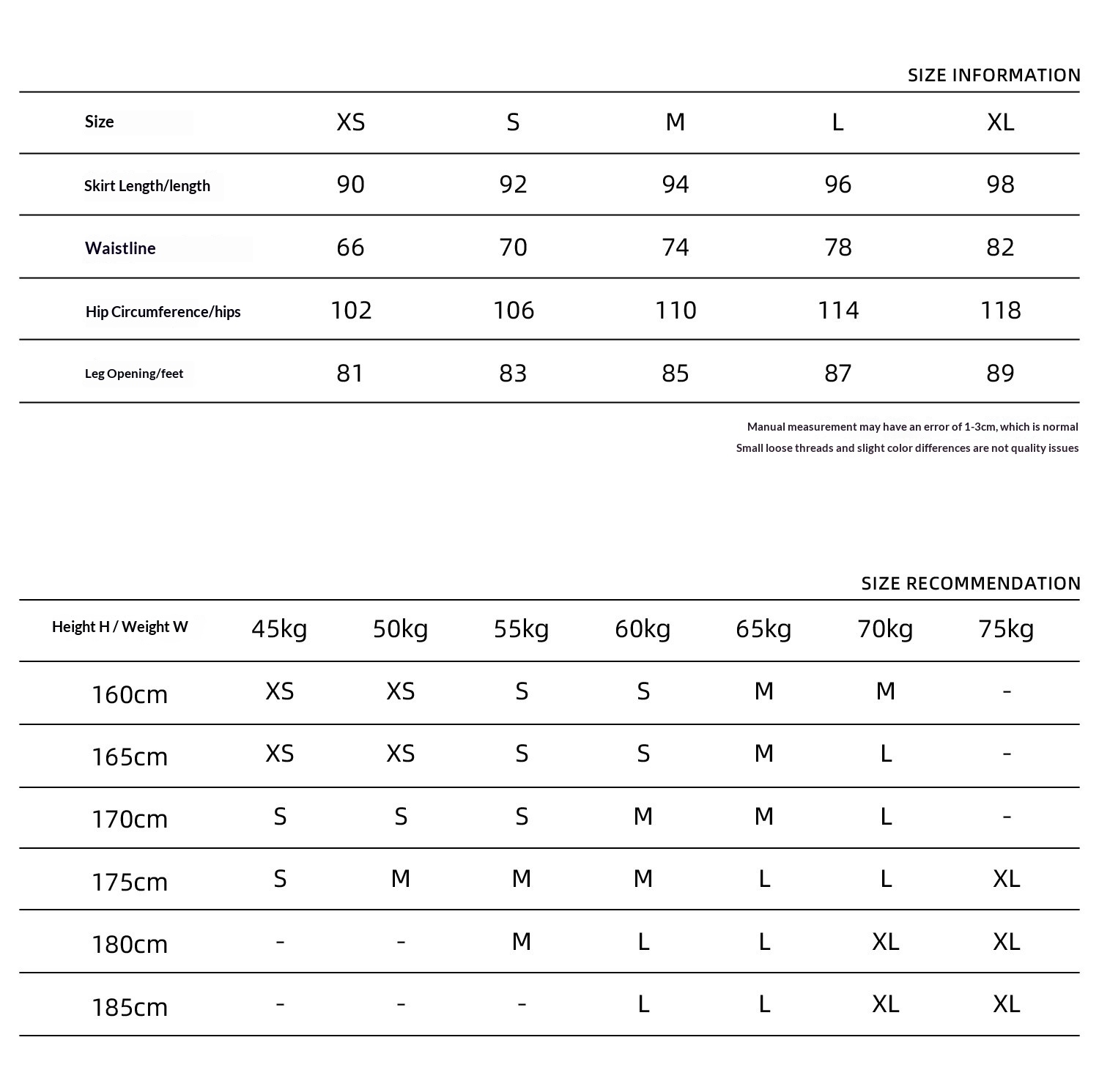 SIZE INFORMATION

| Size | XS | S | M | L | XL |
|---|---|---|---|---|---|
| Skirt Length/length | 90 | 92 | 94 | 96 | 98 |
| Waistline | 66 | 70 | 74 | 78 | 82 |
| Hip Circumference/hips | 102 | 106 | 110 | 114 | 118 |
| Leg Opening/feet | 81 | 83 | 85 | 87 | 89 |

Manual measurement may have an error of 1-3cm, which is normal
Small loose threads and slight color differences are not quality issues

SIZE RECOMMENDATION

| Height H / Weight W | 45kg | 50kg | 55kg | 60kg | 65kg | 70kg | 75kg |
|---|---|---|---|---|---|---|---|
| 160cm | XS | XS | S | S | M | M | - |
| 165cm | XS | XS | S | S | M | L | - |
| 170cm | S | S | S | M | M | L | - |
| 175cm | S | M | M | M | L | L | XL |
| 180cm | - | - | M | L | L | XL | XL |
| 185cm | - | - | - | L | L | XL | XL |